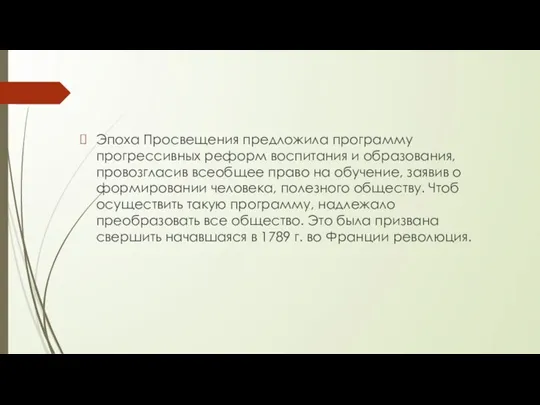 Эпоха Просвещения предложила программу прогрессивных реформ воспитания и образования, провозгласив всеобщее право на обучение, заявив о формировании человека, полезного обществу. Чтоб осуществить такую программу, надлежало преобразовать все общество. Это была призвана свершить начавшаяся в 1789 г. во Франции революция.